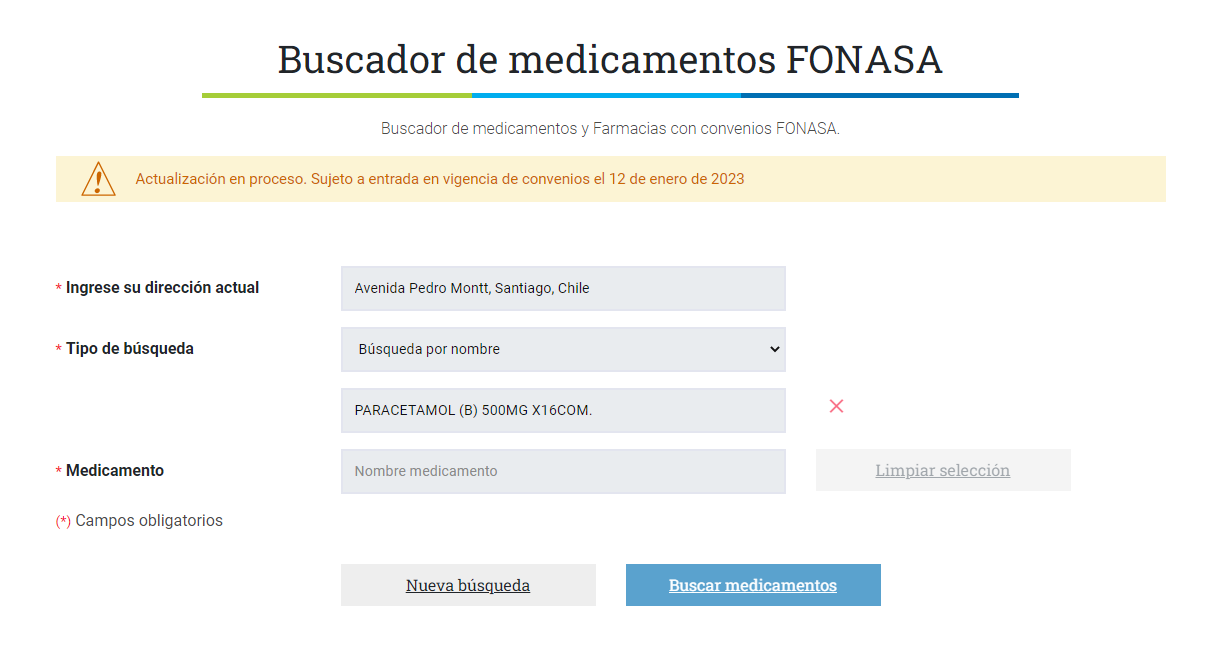 Buscador de medicamentos FONASA

Buscador de medicamentos y Farmacias con convenios FONASA.

Actualización en proceso. Sujeto a entrada en vigencia de convenios el 12 de enero de 2023

* Ingrese su dirección actual
Avenida Pedro Montt, Santiago, Chile

* Tipo de búsqueda
Búsqueda por nombre

PARACETAMOL (B) 500MG X16COM.

* Medicamento
Nombre medicamento
Limpiar selección

(*) Campos obligatorios

Nueva búsqueda
Buscar medicamentos